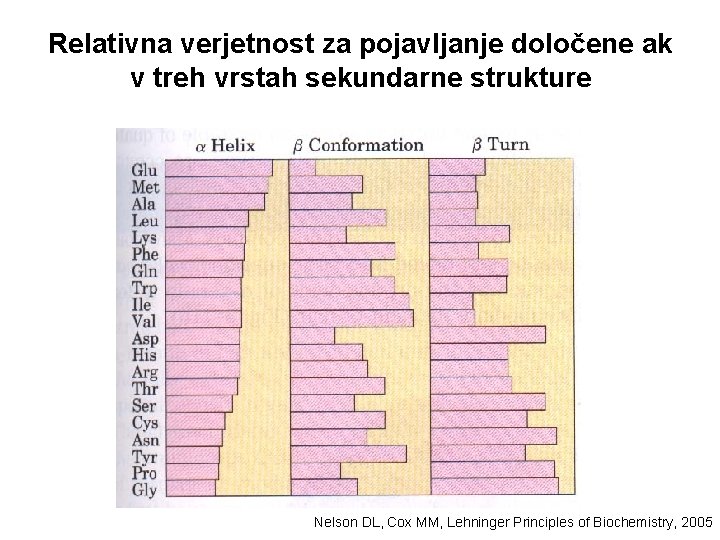 Relativna verjetnost za pojavljanje določene ak v treh vrstah sekundarne strukture

$\alpha$ Helix
$\beta$ Conformation
$\beta$ Turn

Glu
Met
Ala
Leu
Lys
Phe
Gln
Trp
Ile
Val
Asp
His
Arg
Thr
Ser
Cys
Asn
Tyr
Pro
Gly

Nelson DL, Cox MM, Lehninger Principles of Biochemistry, 2005